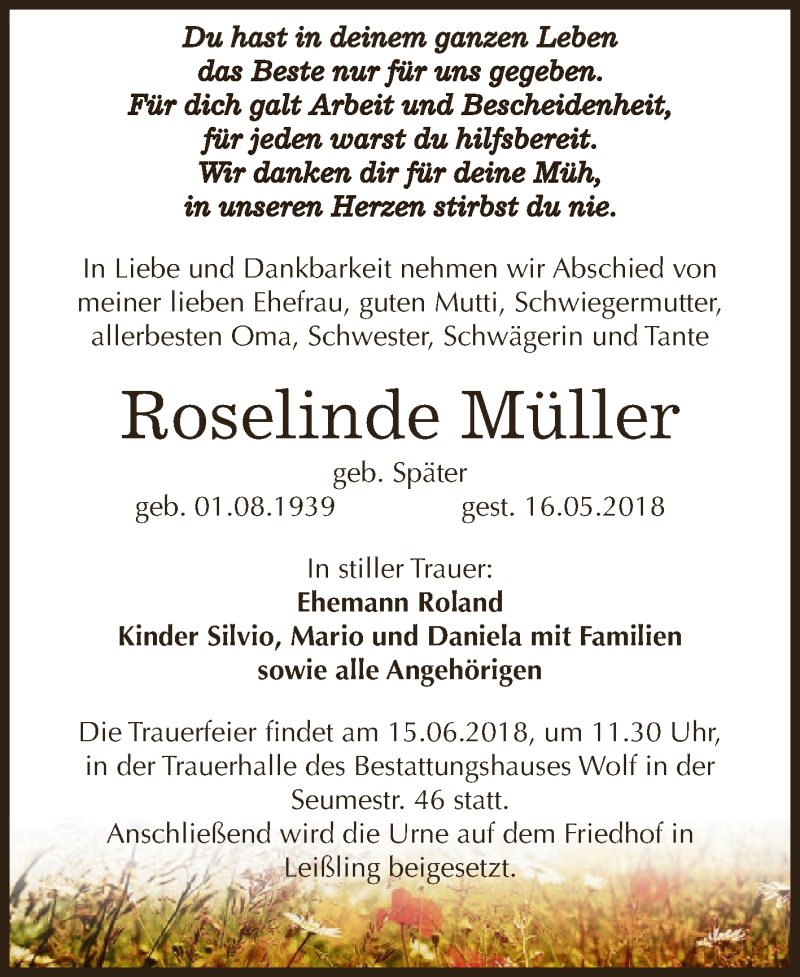 Du hast in deinem ganzen Leben
das Beste nur für uns gegeben.
Für dich galt Arbeit und Bescheidenheit,
für jeden warst du hilfsbereit.
Wir danken dir für deine Müh,
in unseren Herzen stirbst du nie.

In Liebe und Dankbarkeit nehmen wir Abschied von meiner lieben Ehefrau, guten Mutti, Schwiegermutter, allerbesten Oma, Schwester, Schwägerin und Tante

Roselinde Müller

geb. Später
geb. 01.08.1939 gest. 16.05.2018

In stiller Trauer:
Ehemann Roland
Kinder Silvio, Mario und Daniela mit Familien
sowie alle Angehörigen

Die Trauerfeier findet am 15.06.2018, um 11.30 Uhr, in der Trauerhalle des Bestattungshauses Wolf in der Seumestr. 46 statt.
Anschließend wird die Urne auf dem Friedhof in Leißling beigesetzt.